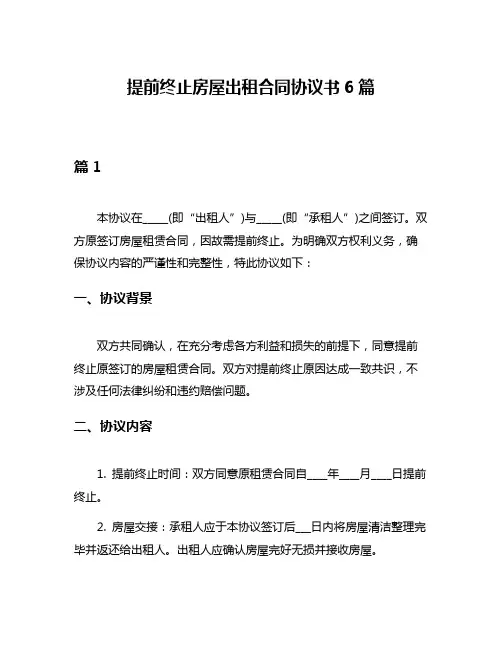 提前终止房屋出租合同协议书 6 篇

篇 1

本协议在_____(即“出租人”)与_____(即“承租人”)之间签订。双方原签订房屋租赁合同，因故需提前终止。为明确双方权利义务，确保协议内容的严谨性和完整性，特此协议如下：

一、协议背景

双方共同确认，在充分考虑各方利益和损失的前提下，同意提前终止原签订的房屋租赁合同。双方对提前终止原因达成一致共识，不涉及任何法律纠纷和违约赔偿问题。

二、协议内容

1. 提前终止时间：双方同意原租赁合同自____年____月____日提前终止。

2. 房屋交接：承租人应于本协议签订后___日内将房屋清洁整理完毕并返还给出租人。出租人应确认房屋完好无损并接收房屋。